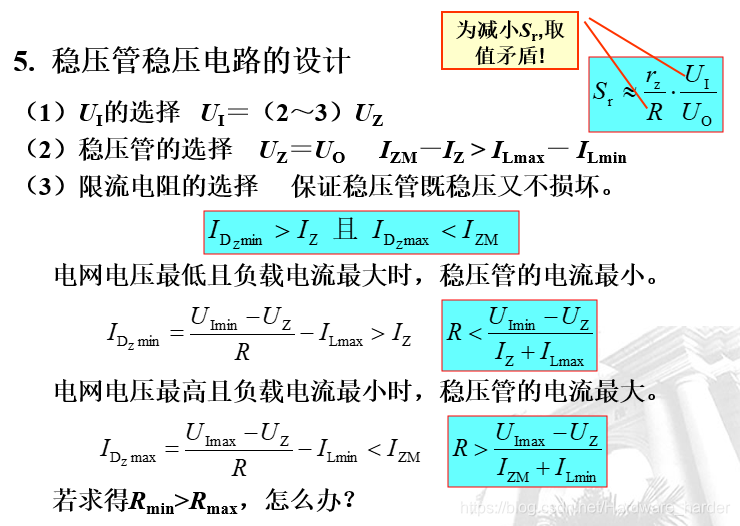 为减小$S_r$,取值矛盾!

5. 稳压管稳压电路的设计

$S_r \approx \frac{r_z}{R} \cdot \frac{U_I}{U_O}$

（1）$U_I$的选择 $U_I$＝（2～3）$U_Z$

（2）稳压管的选择 $U_Z = U_O$ $I_{ZM} - I_Z > I_{Lmax} - I_{Lmin}$

（3）限流电阻的选择 保证稳压管既稳压又不损坏。

$I_{D_Z min} > I_Z$ 且 $I_{D_Z max} < I_{ZM}$

电网电压最低且负载电流最大时，稳压管的电流最小。

$I_{D_Z min} = \frac{U_{Imin} - U_Z}{R} - I_{Lmax} > I_Z$ $R < \frac{U_{Imin} - U_Z}{I_Z + I_{Lmax}}$

电网电压最高且负载电流最小时，稳压管的电流最大。

$I_{D_Z max} = \frac{U_{Imax} - U_Z}{R} - I_{Lmin} < I_{ZM}$ $R > \frac{U_{Imax} - U_Z}{I_{ZM} + I_{Lmin}}$

若求得$R_{min} > R_{max}$，怎么办？

https://blog.csdn.net/Hardware_harder